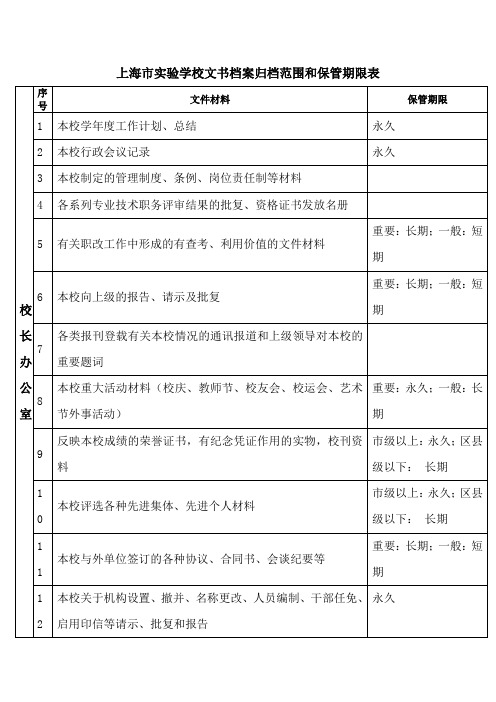 上海市实验学校文书档案归档范围和保管期限表

|  | 序号 | 文件材料 | 保管期限 |
|---|---|---|---|
| 校长办公室 | 1 | 本校学年度工作计划、总结 | 永久 |
|  | 2 | 本校行政会议记录 | 永久 |
|  | 3 | 本校制定的管理制度、条例、岗位责任制等材料 |  |
|  | 4 | 各系列专业技术职务评审结果的批复、资格证书发放名册 |  |
|  | 5 | 有关职改工作中形成的有查考、利用价值的文件材料 | 重要：长期；一般：短期 |
|  | 6 | 本校向上级的报告、请示及批复 | 重要：长期；一般：短期 |
|  | 7 | 各类报刊登载有关本校情况的通讯报道和上级领导对本校的重要题词 |  |
|  | 8 | 本校重大活动材料（校庆、教师节、校友会、校运会、艺术节外事活动） | 重要：永久；一般：长期 |
|  | 9 | 反映本校成绩的荣誉证书，有纪念凭证作用的实物，校刊资料 | 市级以上：永久；区县级以下： 长期 |
|  | 10 | 本校评选各种先进集体、先进个人材料 | 市级以上：永久；区县级以下： 长期 |
|  | 11 | 本校与外单位签订的各种协议、合同书、会谈纪要等 | 重要：长期；一般：短期 |
|  | 12 | 本校关于机构设置、撤并、名称更改、人员编制、干部任免、启用印信等请示、批复和报告 | 永久 |